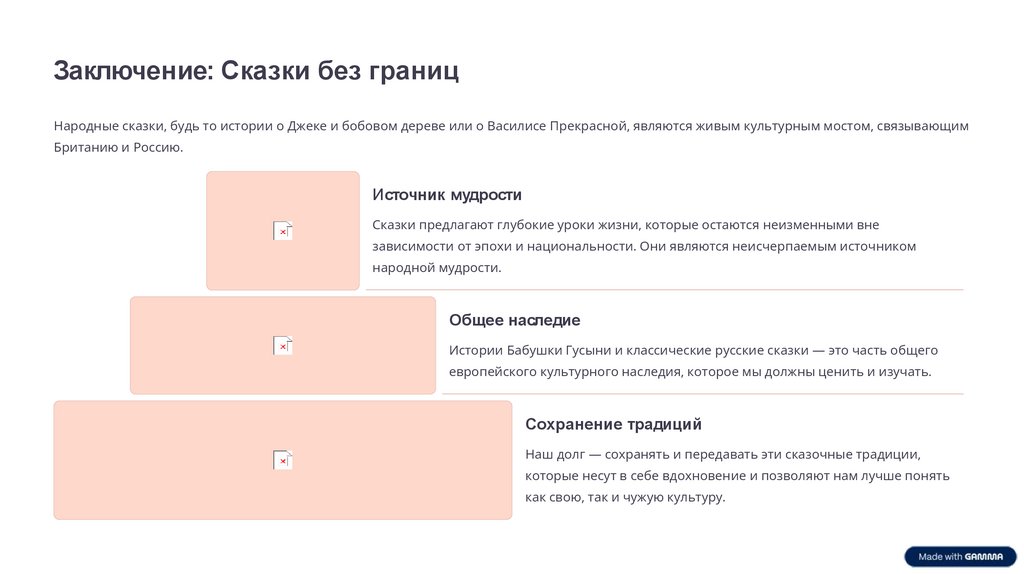 Заключение: Сказки без границ

Народные сказки, будь то истории о Джеке и бобовом дереве или о Василисе Прекрасной, являются живым культурным мостом, связывающим Британию и Россию.

Источник мудрости

Сказки предлагают глубокие уроки жизни, которые остаются неизменными вне зависимости от эпохи и национальности. Они являются неисчерпаемым источником народной мудрости.

Общее наследие

Истории Бабушки Гусыни и классические русские сказки — это часть общего европейского культурного наследия, которое мы должны ценить и изучать.

Сохранение традиций

Наш долг — сохранять и передавать эти сказочные традиции, которые несут в себе вдохновение и позволяют нам лучше понять как свою, так и чужую культуру.

Made with GAMMA